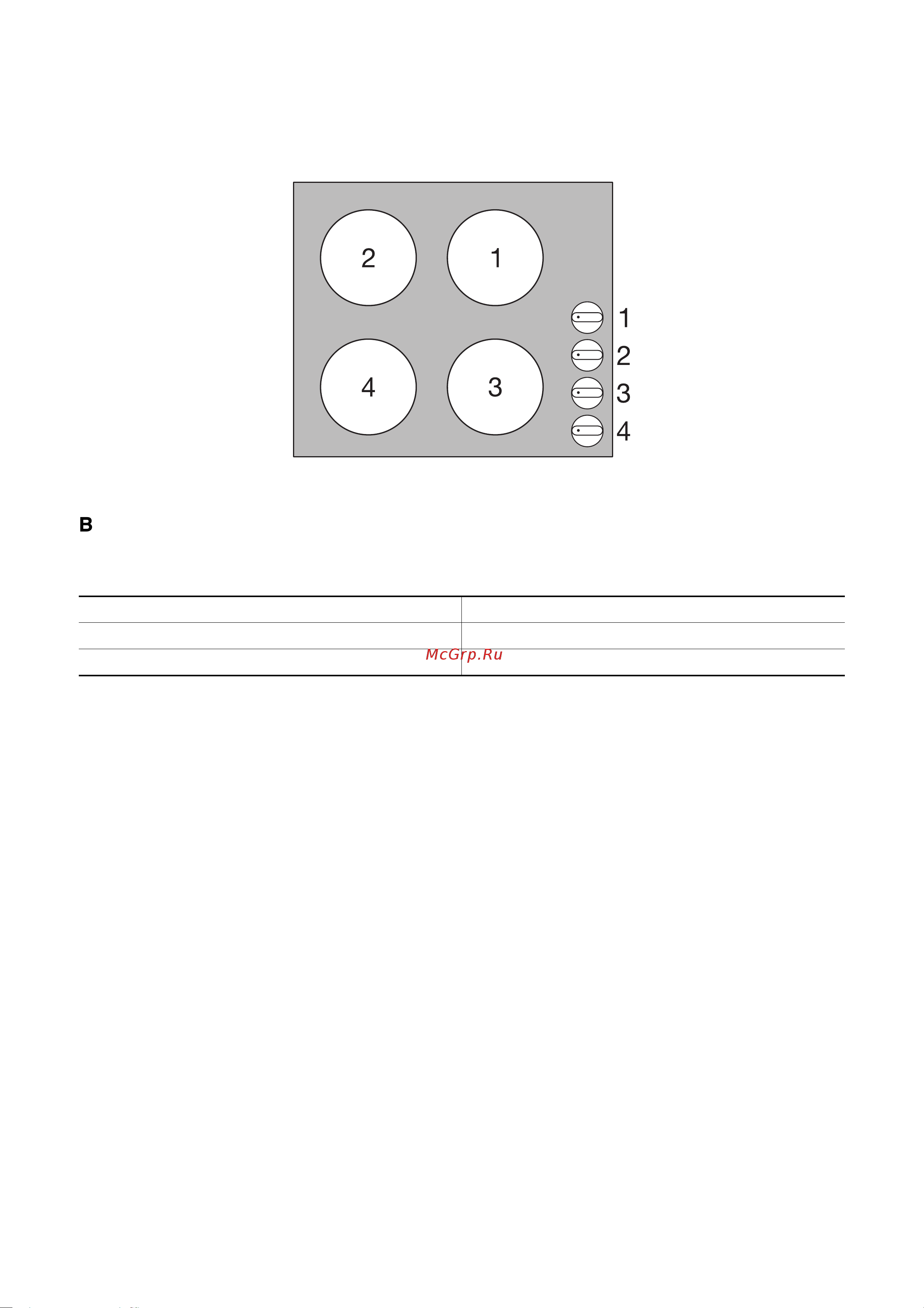 2
1
4
3
1
2
3
4

B

McGrp.Ru